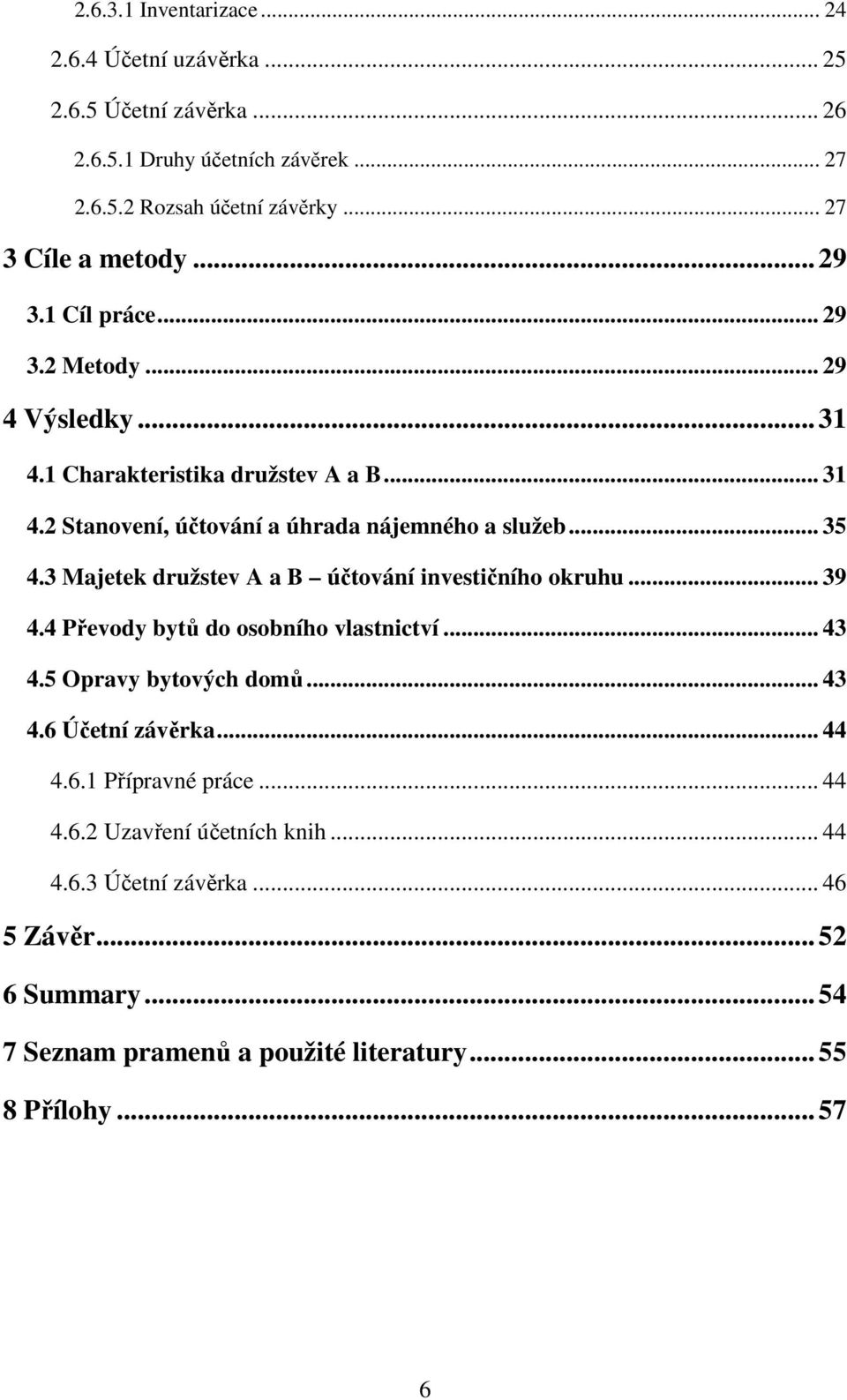 2.6.3.1 Inventarizace ... 24
2.6.4 Účetní uzávěrka ... 25
2.6.5 Účetní závěrka ... 26
2.6.5.1 Druhy účetních závěrek ... 27
2.6.5.2 Rozsah účetní závěrky ... 27
3 Cíle a metody ... 29
3.1 Cíl práce ... 29
3.2 Metody ... 29
4 Výsledky ... 31
4.1 Charakteristika družstev A a B ... 31
4.2 Stanovení, účtování a úhrada nájemného a služeb ... 35
4.3 Majetek družstev A a B – účtování investičního okruhu ... 39
4.4 Převody bytů do osobního vlastnictví ... 43
4.5 Opravy bytových domů ... 43
4.6 Účetní závěrka ... 44
4.6.1 Přípravné práce ... 44
4.6.2 Uzavření účetních knih ... 44
4.6.3 Účetní závěrka ... 46
5 Závěr ... 52
6 Summary ... 54
7 Seznam pramenů a použité literatury ... 55
8 Přílohy ... 57

6